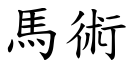 馬術